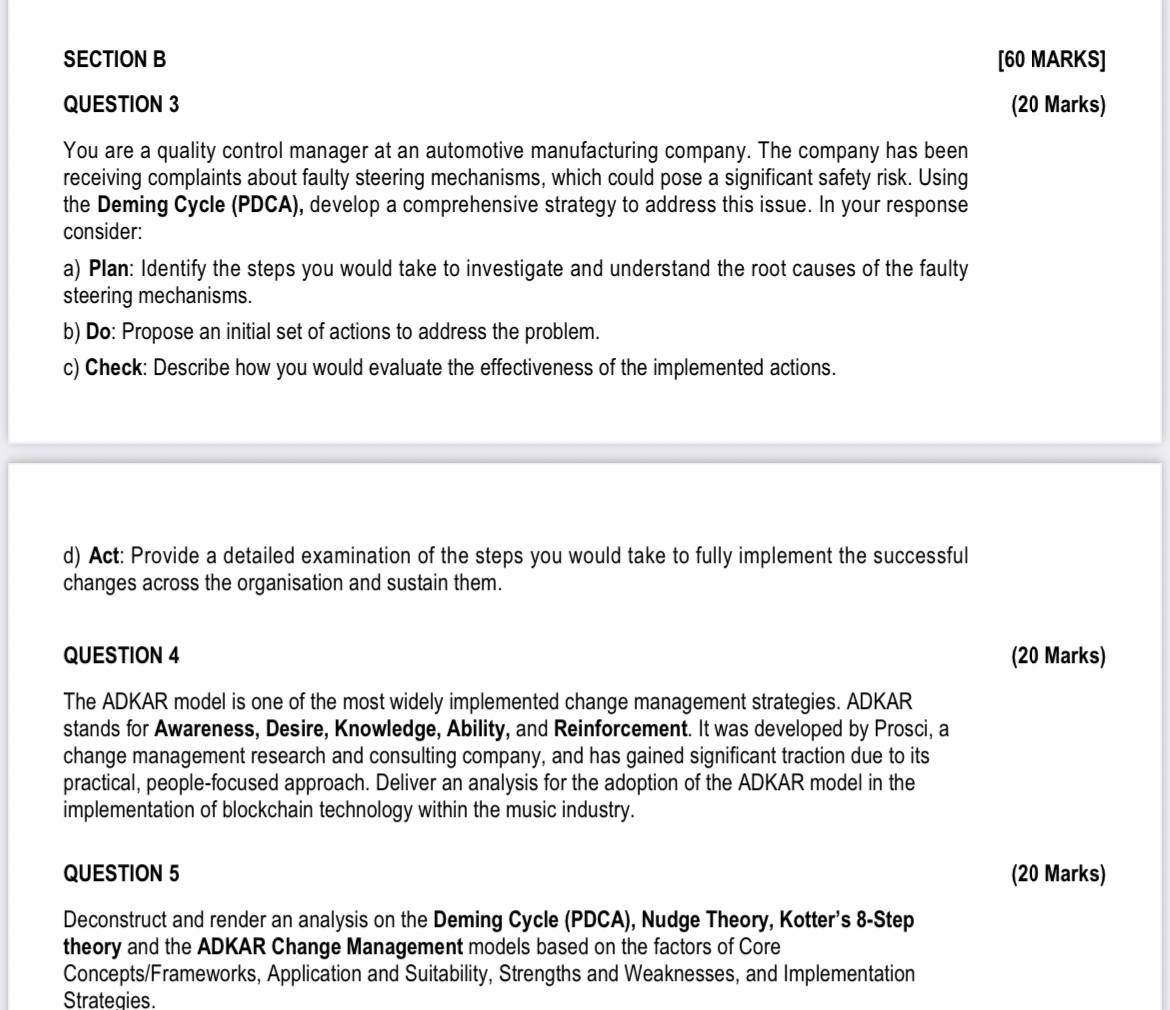 SECTION B [60 MARKS]

QUESTION 3 (20 Marks)

You are a quality control manager at an automotive manufacturing company. The company has been receiving complaints about faulty steering mechanisms, which could pose a significant safety risk. Using the Deming Cycle (PDCA), develop a comprehensive strategy to address this issue. In your response consider:

a) Plan: Identify the steps you would take to investigate and understand the root causes of the faulty steering mechanisms.

b) Do: Propose an initial set of actions to address the problem.

c) Check: Describe how you would evaluate the effectiveness of the implemented actions.

d) Act: Provide a detailed examination of the steps you would take to fully implement the successful changes across the organisation and sustain them.

QUESTION 4 (20 Marks)

The ADKAR model is one of the most widely implemented change management strategies. ADKAR stands for Awareness, Desire, Knowledge, Ability, and Reinforcement. It was developed by Prosci, a change management research and consulting company, and has gained significant traction due to its practical, people-focused approach. Deliver an analysis for the adoption of the ADKAR model in the implementation of blockchain technology within the music industry.

QUESTION 5 (20 Marks)

Deconstruct and render an analysis on the Deming Cycle (PDCA), Nudge Theory, Kotter's 8-Step theory and the ADKAR Change Management models based on the factors of Core Concepts/Frameworks, Application and Suitability, Strengths and Weaknesses, and Implementation Strategies.